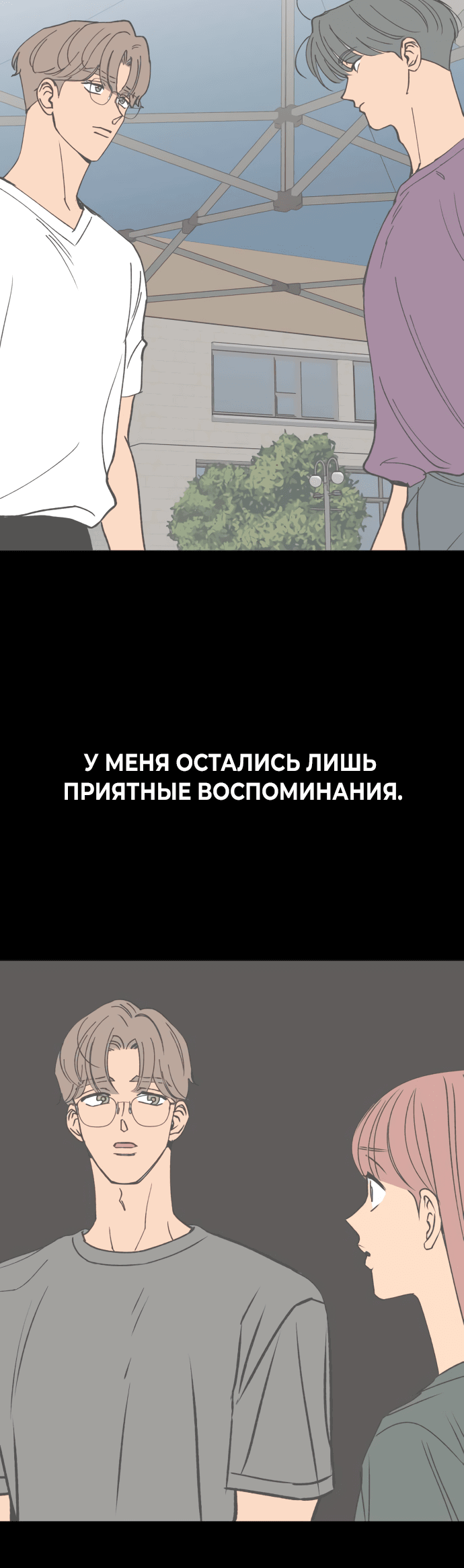 У МЕНЯ ОСТАЛИСЬ ЛИШЬ ПРИЯТНЫЕ ВОСПОМИНАНИЯ.